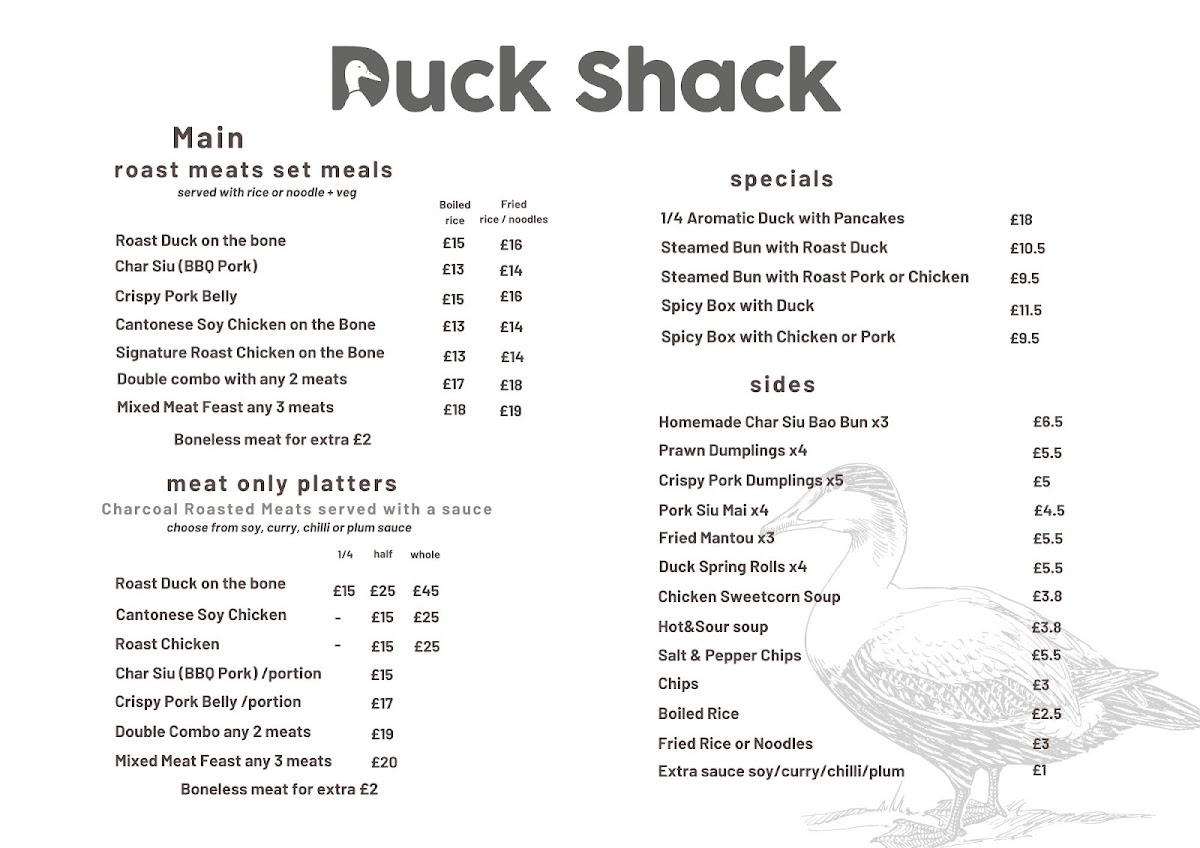 Duck Shack

Main

roast meats set meals

served with rice or noodle + veg

| | Boiled rice | Fried rice / noodles |
|---|---|---|
| Roast Duck on the bone | £15 | £16 |
| Char Siu (BBQ Pork) | £13 | £14 |
| Crispy Pork Belly | £15 | £16 |
| Cantonese Soy Chicken on the Bone | £13 | £14 |
| Signature Roast Chicken on the Bone | £13 | £14 |
| Double combo with any 2 meats | £17 | £18 |
| Mixed Meat Feast any 3 meats | £18 | £19 |

Boneless meat for extra £2

meat only platters

Charcoal Roasted Meats served with a sauce

choose from soy, curry, chilli or plum sauce

| | 1/4 | half | whole |
|---|---|---|---|
| Roast Duck on the bone | £15 | £25 | £45 |
| Cantonese Soy Chicken | - | £15 | £25 |
| Roast Chicken | - | £15 | £25 |
| Char Siu (BBQ Pork) /portion | | £15 | |
| Crispy Pork Belly /portion | | £17 | |
| Double Combo any 2 meats | | £19 | |
| Mixed Meat Feast any 3 meats | | £20 | |

Boneless meat for extra £2

specials

| | |
|---|---|
| 1/4 Aromatic Duck with Pancakes | £18 |
| Steamed Bun with Roast Duck | £10.5 |
| Steamed Bun with Roast Pork or Chicken | £9.5 |
| Spicy Box with Duck | £11.5 |
| Spicy Box with Chicken or Pork | £9.5 |

sides

| | |
|---|---|
| Homemade Char Siu Bao Bun x3 | £6.5 |
| Prawn Dumplings x4 | £5.5 |
| Crispy Pork Dumplings x5 | £5 |
| Pork Siu Mai x4 | £4.5 |
| Fried Mantou x3 | £5.5 |
| Duck Spring Rolls x4 | £5.5 |
| Chicken Sweetcorn Soup | £3.8 |
| Hot&Sour soup | £3.8 |
| Salt & Pepper Chips | £5.5 |
| Chips | £3 |
| Boiled Rice | £2.5 |
| Fried Rice or Noodles | £3 |
| Extra sauce soy/curry/chilli/plum | £1 |